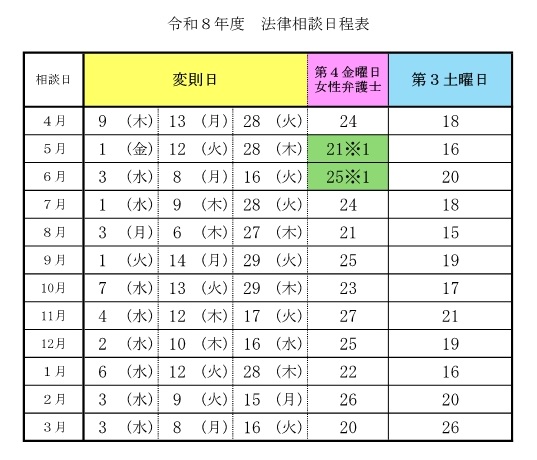 令和８年度　法律相談日程表

| 相談日 | 変則日 | | | 第４金曜日 女性弁護士 | 第３土曜日 |
|---|---|---|---|---|---|
| ４月 | 9　（木） | 13　（月） | 28　（火） | 24 | 18 |
| ５月 | 1　（金） | 12　（火） | 28　（木） | 21※1 | 16 |
| ６月 | 3　（水） | 8　（月） | 16　（火） | 25※1 | 20 |
| ７月 | 1　（水） | 9　（木） | 28　（火） | 24 | 18 |
| ８月 | 3　（月） | 6　（木） | 27　（木） | 21 | 15 |
| ９月 | 1　（火） | 14　（月） | 29　（火） | 25 | 19 |
| 10月 | 7　（水） | 13　（火） | 29　（木） | 23 | 17 |
| 11月 | 4　（水） | 12　（木） | 17　（火） | 27 | 21 |
| 12月 | 2　（水） | 10　（木） | 16　（水） | 25 | 19 |
| １月 | 6　（水） | 12　（火） | 28　（木） | 22 | 16 |
| ２月 | 3　（水） | 9　（火） | 15　（月） | 26 | 20 |
| ３月 | 3　（水） | 8　（月） | 16　（火） | 20 | 26 |